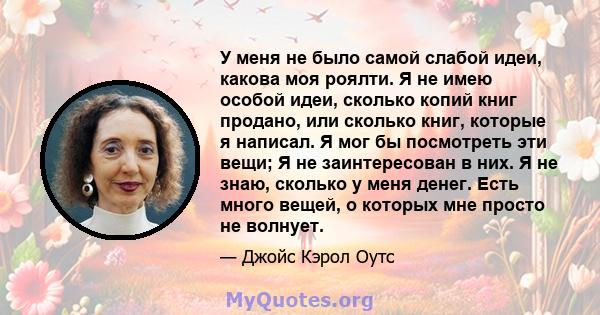 У меня не было самой слабой идеи, какова моя роялти. Я не имею особой идеи, сколько копий книг продано, или сколько книг, которые я написал. Я мог бы посмотреть эти вещи; Я не заинтересован в них. Я не знаю, сколько у меня денег. Есть много вещей, о которых мне просто не волнует.

— Джойс Кэрол Оутс

MyQuotes.org